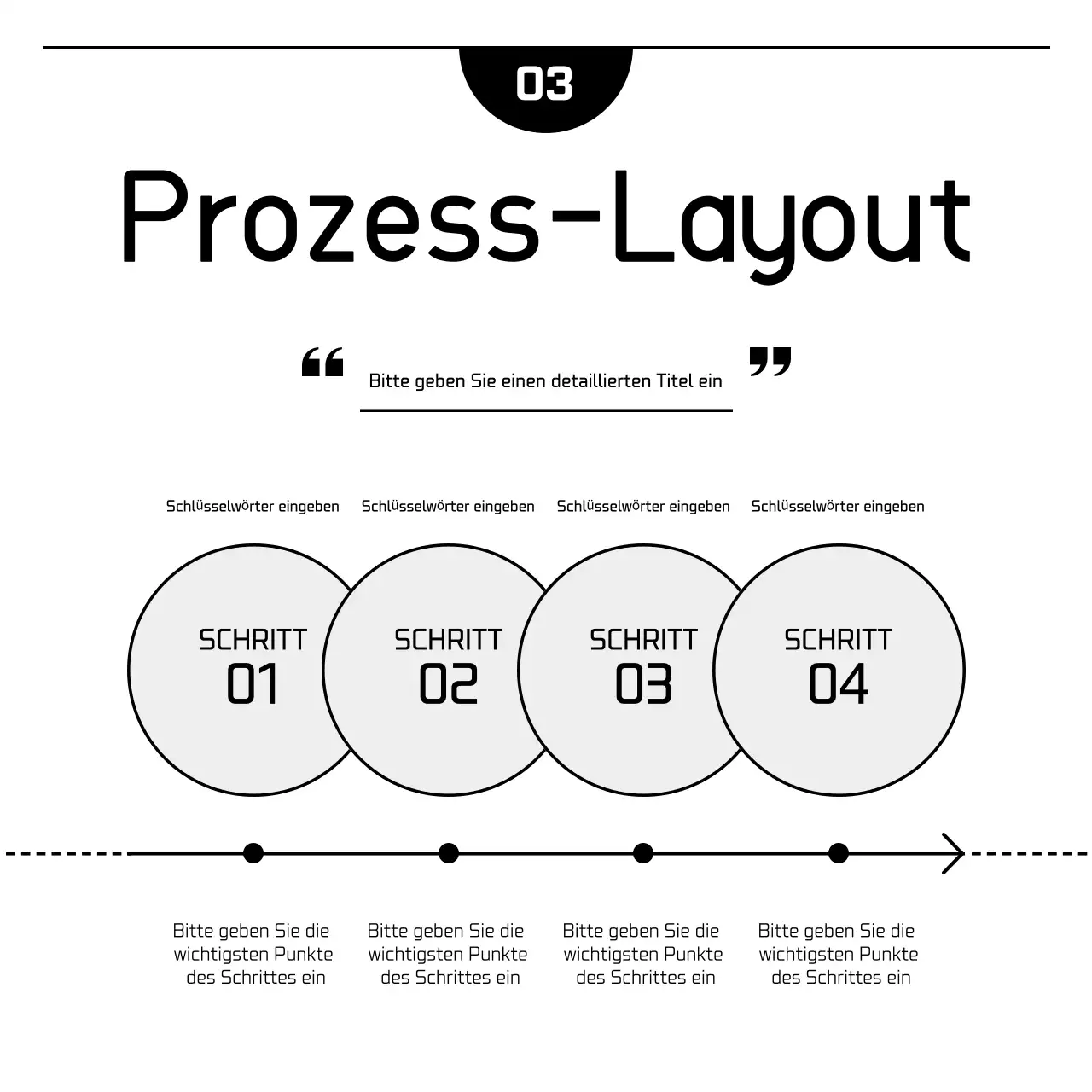 03

Prozess-Layout

“ Bitte geben Sie einen detaillierten Titel ein ”

Schlüsselwörter eingeben

SCHRITT 01

Bitte geben Sie die wichtigsten Punkte des Schrittes ein

Schlüsselwörter eingeben

SCHRITT 02

Bitte geben Sie die wichtigsten Punkte des Schrittes ein

Schlüsselwörter eingeben

SCHRITT 03

Bitte geben Sie die wichtigsten Punkte des Schrittes ein

Schlüsselwörter eingeben

SCHRITT 04

Bitte geben Sie die wichtigsten Punkte des Schrittes ein